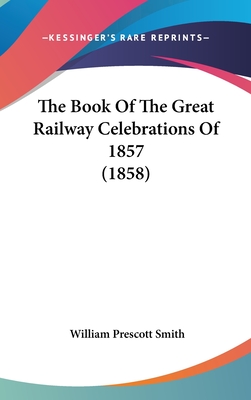 —KESSINGER'S RARE REPRINTS—

The Book Of The Great Railway Celebrations Of 1857 (1858)

William Prescott Smith